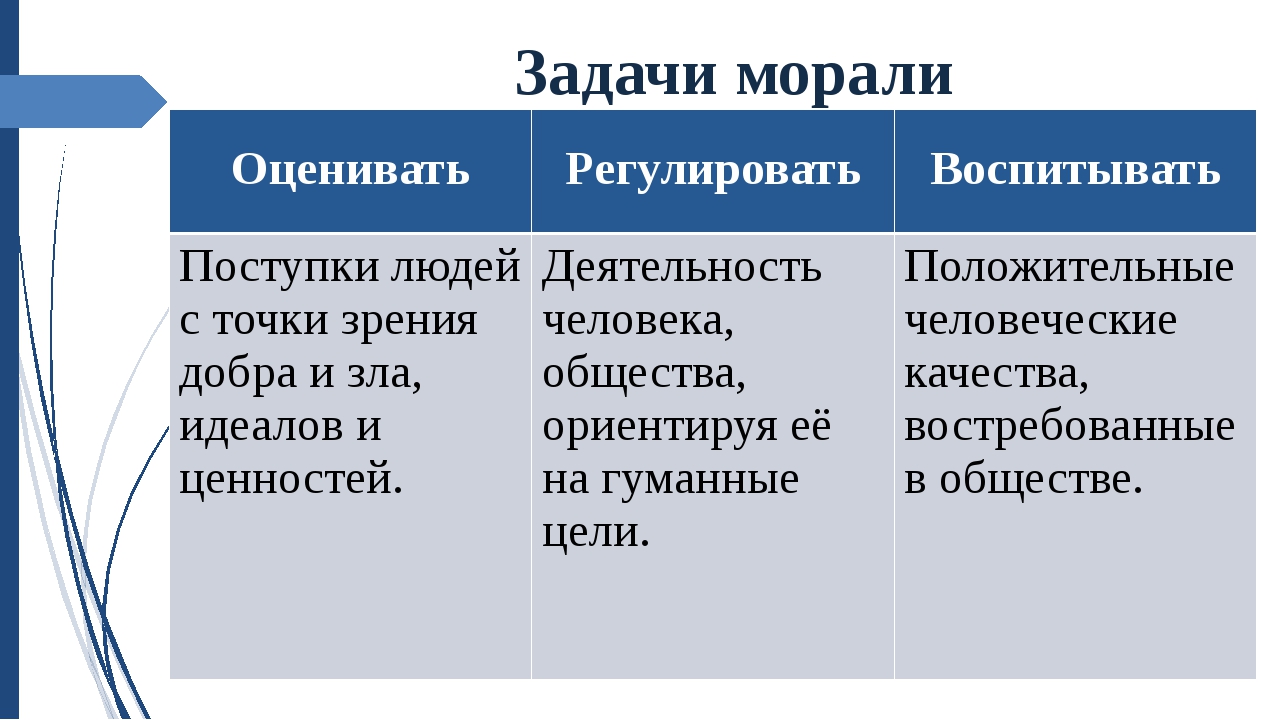 Задачи морали

| Оценивать | Регулировать | Воспитывать |
|---|---|---|
| Поступки людей с точки зрения добра и зла, идеалов и ценностей. | Деятельность человека, общества, ориентируя её на гуманные цели. | Положительные человеческие качества, востребованные в обществе. |